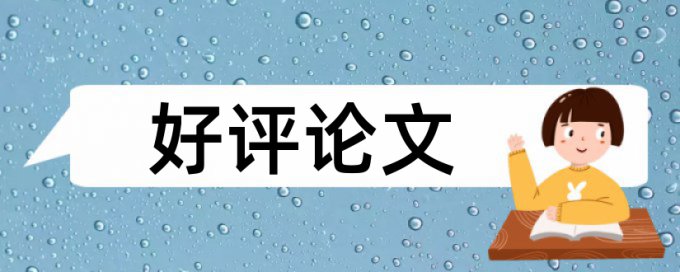 好评论文